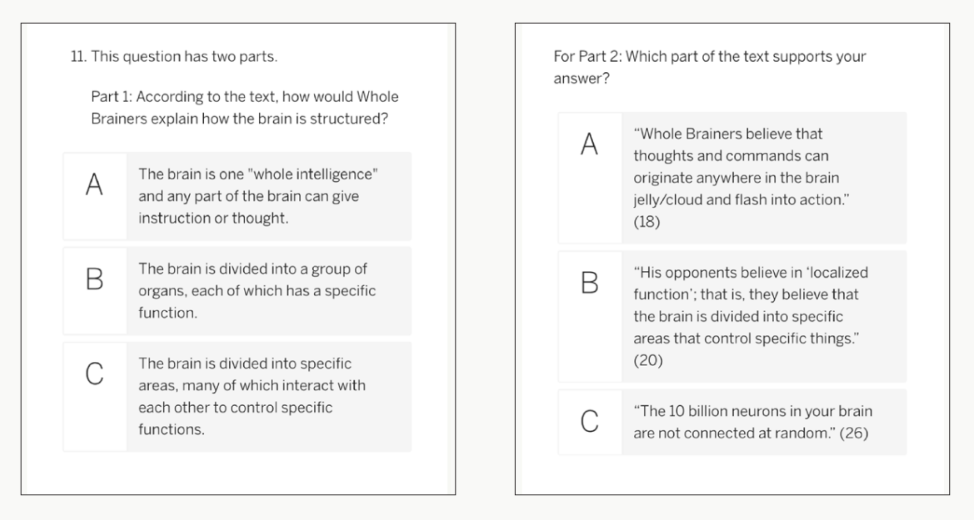 11. This question has two parts.

Part 1: According to the text, how would Whole Brainers explain how the brain is structured?

A The brain is one "whole intelligence" and any part of the brain can give instruction or thought.

B The brain is divided into a group of organs, each of which has a specific function.

C The brain is divided into specific areas, many of which interact with each other to control specific functions.

For Part 2: Which part of the text supports your answer?

A "Whole Brainers believe that thoughts and commands can originate anywhere in the brain jelly/cloud and flash into action." (18)

B "His opponents believe in 'localized function'; that is, they believe that the brain is divided into specific areas that control specific things." (20)

C "The 10 billion neurons in your brain are not connected at random." (26)